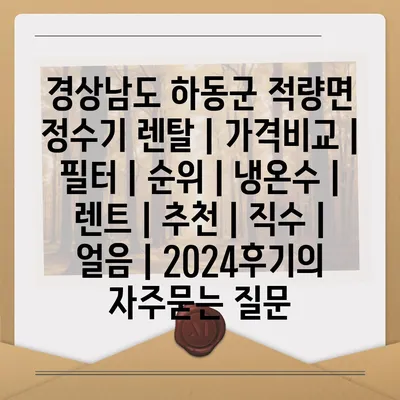 경상남도 하동군 적량면 정수기 렌탈 | 가격비교 | 필터 | 순위 | 냉온수 | 렌트 | 추천 | 직수 | 얼음 | 2024후기의 자주묻는 질문